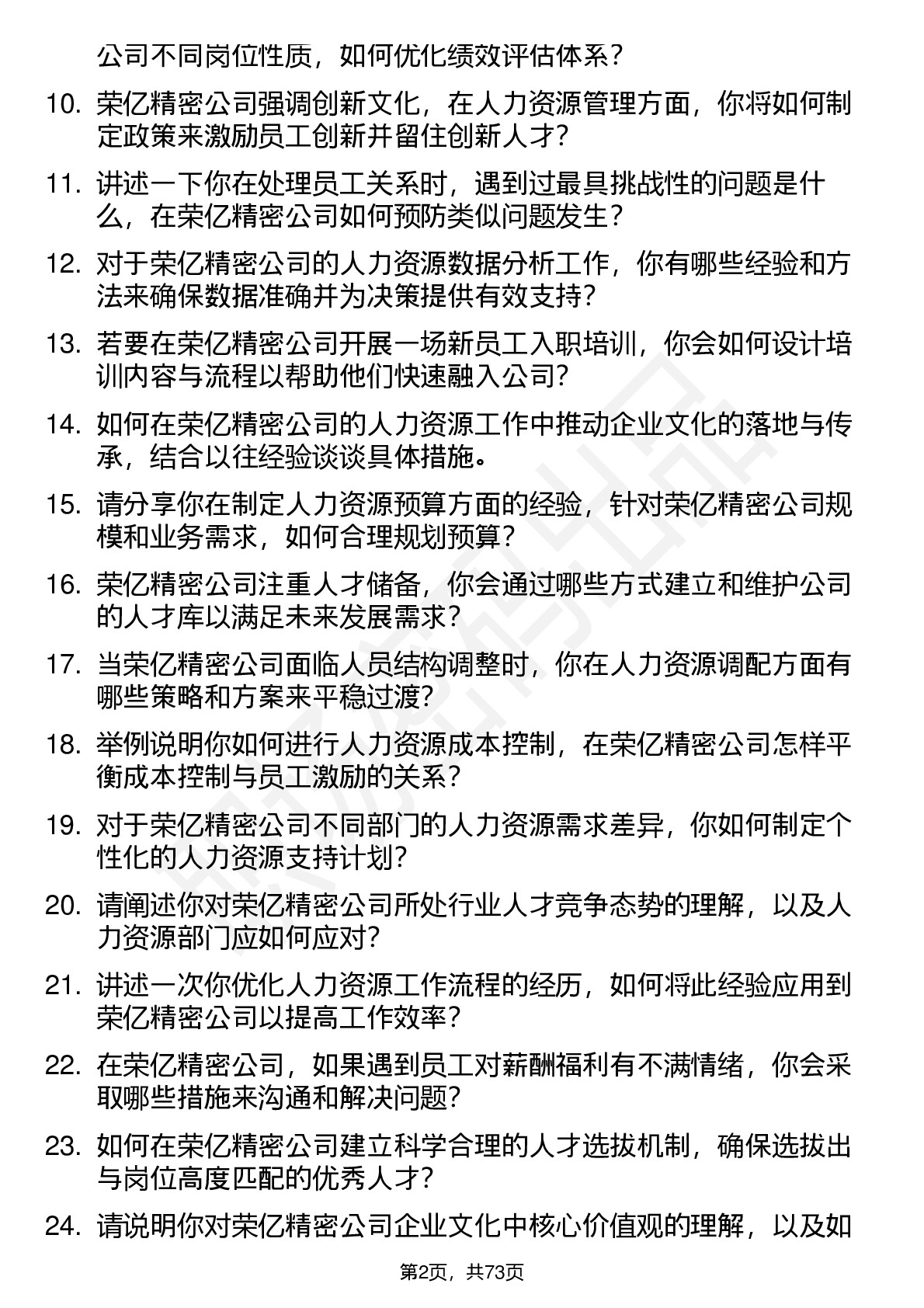 公司不同岗位性质，如何优化绩效评估体系？

10. 荣亿精密公司强调创新文化，在人力资源管理方面，你将如何制定政策来激励员工创新并留住创新人才？

11. 讲述一下你在处理员工关系时，遇到过最具挑战性的问题是什么，在荣亿精密公司如何预防类似问题发生？

12. 对于荣亿精密公司的人力资源数据分析工作，你有哪些经验和方法来确保数据准确并为决策提供有效支持？

13. 若要在荣亿精密公司开展一场新员工入职培训，你会如何设计培训内容与流程以帮助他们快速融入公司？

14. 如何在荣亿精密公司的人力资源工作中推动企业文化的落地与传承，结合以往经验谈谈具体措施。

15. 请分享你在制定人力资源预算方面的经验，针对荣亿精密公司规模和业务需求，如何合理规划预算？

16. 荣亿精密公司注重人才储备，你会通过哪些方式建立和维护公司的人才库以满足未来发展需求？

17. 当荣亿精密公司面临人员结构调整时，你在人力资源调配方面有哪些策略和方案来平稳过渡？

18. 举例说明你如何进行人力资源成本控制，在荣亿精密公司怎样平衡成本控制与员工激励的关系？

19. 对于荣亿精密公司不同部门的人力资源需求差异，你如何制定个性化的人力资源支持计划？

20. 请阐述你对荣亿精密公司所处行业人才竞争态势的理解，以及人力资源部门应如何应对？

21. 讲述一次你优化人力资源工作流程的经历，如何将此经验应用到荣亿精密公司以提高工作效率？

22. 在荣亿精密公司，如果遇到员工对薪酬福利有不满情绪，你会采取哪些措施来沟通和解决问题？

23. 如何在荣亿精密公司建立科学合理的人才选拔机制，确保选拔出与岗位高度匹配的优秀人才？

24. 请说明你对荣亿精密公司企业文化中核心价值观的理解，以及如

第2页，共73页